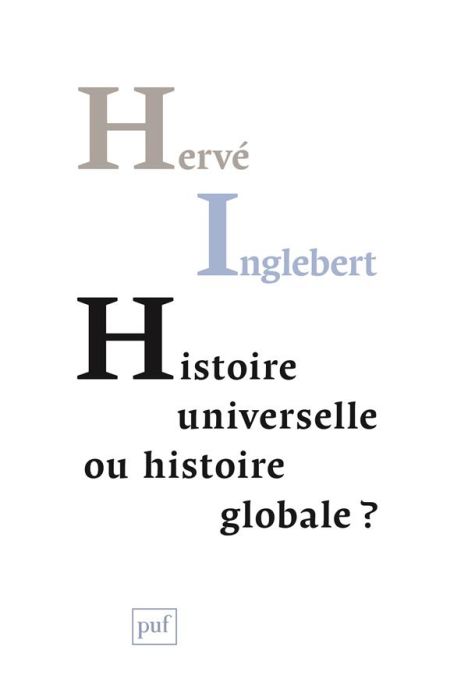 Hervé
Inglebert

Histoire universelle ou histoire globale ?

puf